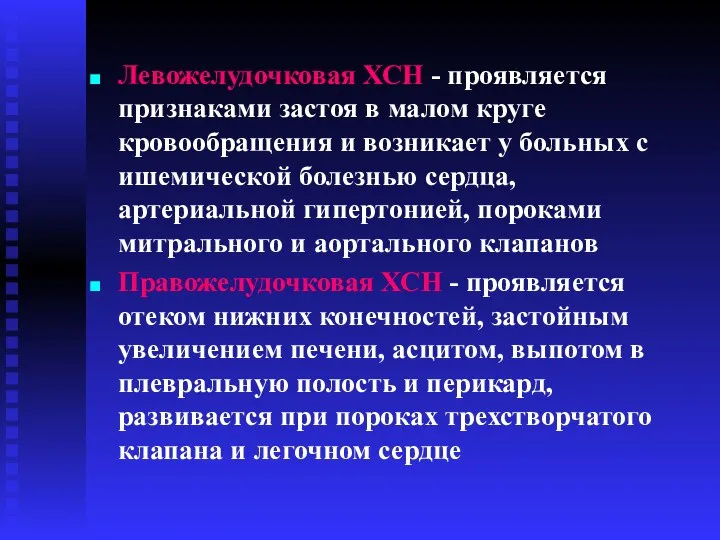 Левожелудочковая ХСН - проявляется признаками застоя в малом круге кровообращения и возникает у больных с ишемической болезнью сердца, артериальной гипертонией, пороками митрального и аортального клапанов

Правожелудочковая ХСН - проявляется отеком нижних конечностей, застойным увеличением печени, асцитом, выпотом в плевральную полость и перикард, развивается при пороках трехстворчатого клапана и легочном сердце